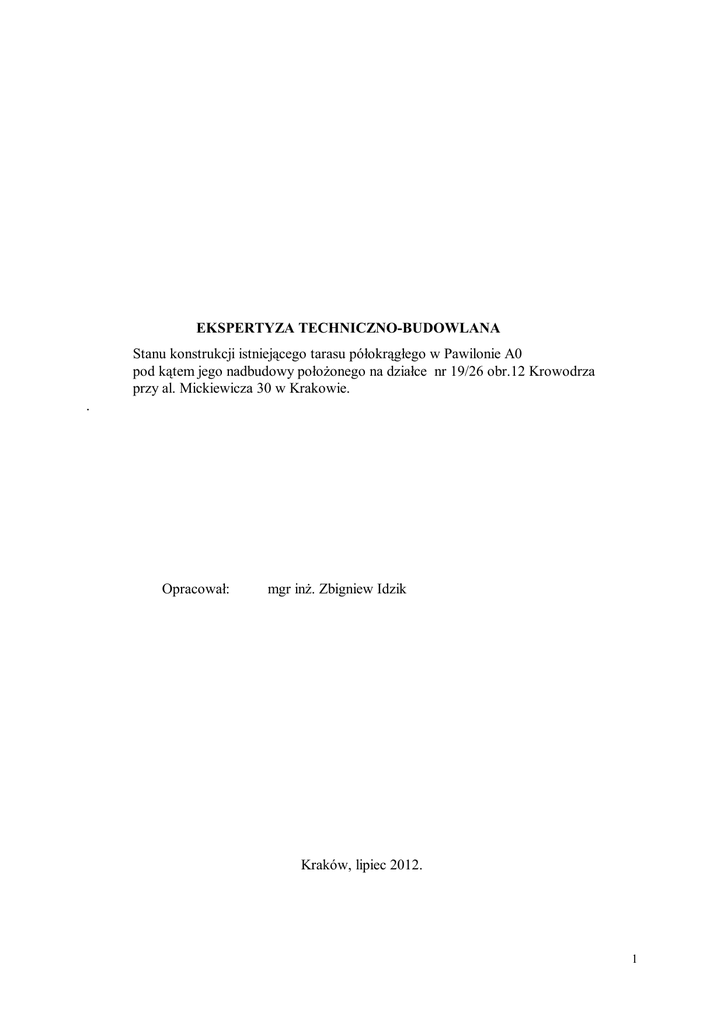 EKSPERTYZA TECHNICZNO-BUDOWLANA

Stanu konstrukcji istniejącego tarasu półokrągłego w Pawilonie A0 pod kątem jego nadbudowy położonego na działce nr 19/26 obr.12 Krowodrza przy al. Mickiewicza 30 w Krakowie.

.

Opracował: mgr inż. Zbigniew Idzik

Kraków, lipiec 2012.

1